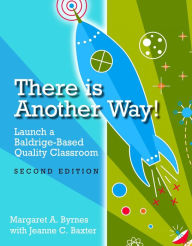 There is Another Way!

Launch a Baldrige-Based Quality Classroom

SECOND EDITION

Margaret A. Byrnes
with Jeanne C. Baxter